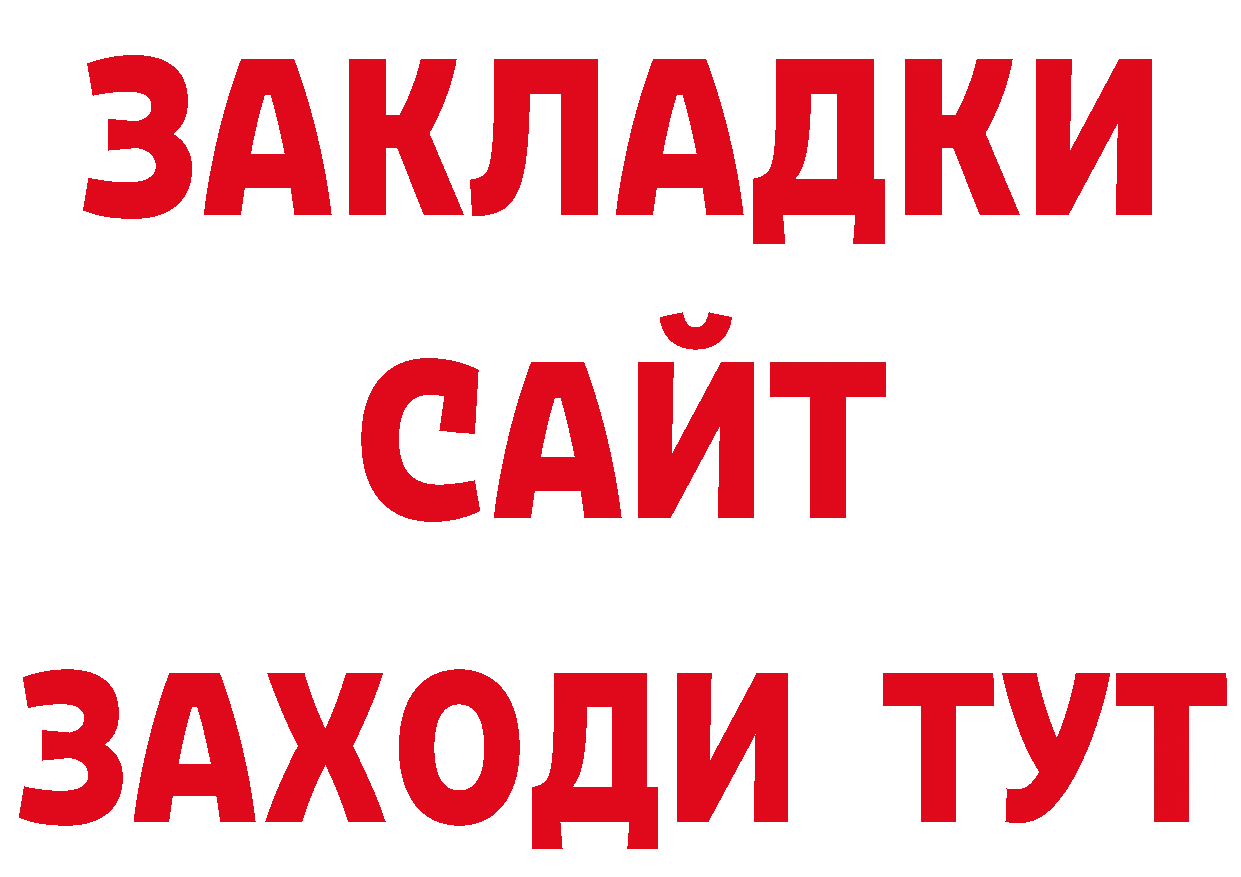 ЗАКЛАДКИ
САЙТ
ЗАХОДИ ТУТ